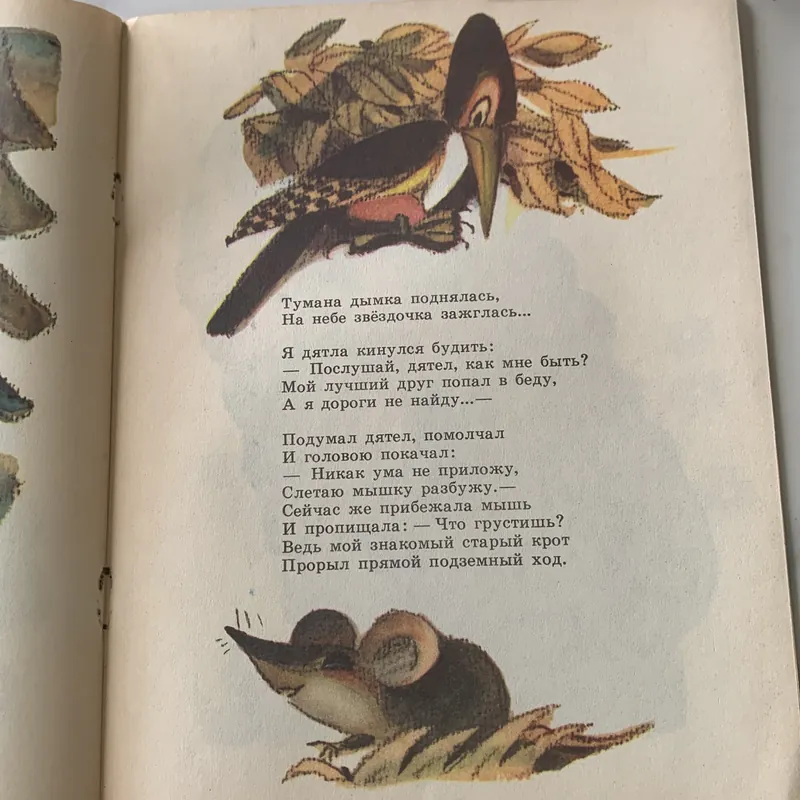 Тумана дымка поднялась,
На небе звёздочка зажглась...

Я дятла кинулся будить:
— Послушай, дятел, как мне быть?
Мой лучший друг попал в беду,
А я дороги не найду...—

Подумал дятел, помолчал
И головою покачал:
— Никак ума не приложу,
Слетаю мышку разбужу.—
Сейчас же прибежала мышь
И пропищала: — Что грустишь?
Ведь мой знакомый старый крот
Прорыл прямой подземный ход.